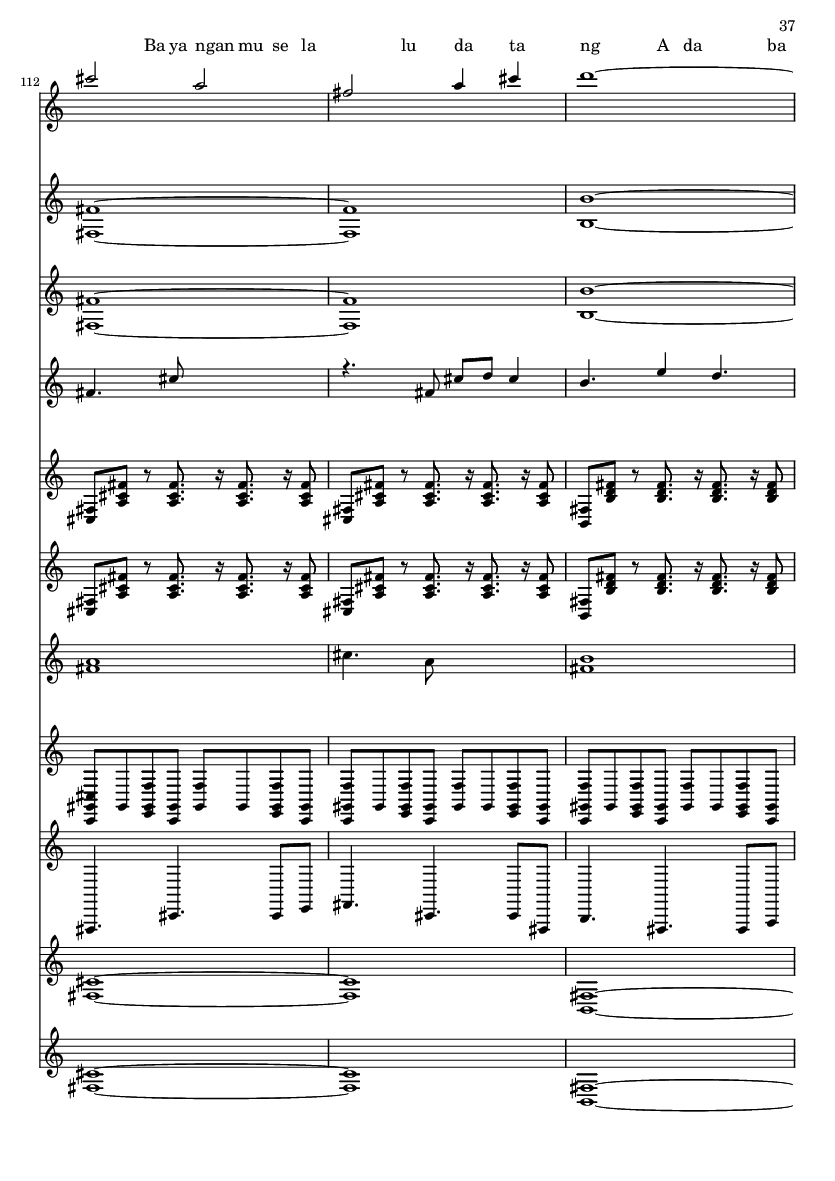 37

Ba ya ngan mu se la lu da ta ng A da ba

112